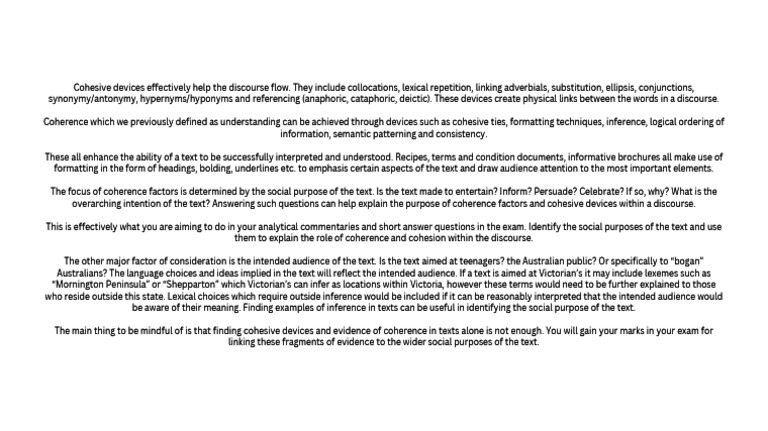 Cohesive devices effectively help the discourse flow. They include collocations, lexical repetition, linking adverbials, substitution, ellipsis, conjunctions, synonymy/antonymy, hypernyms/hyponyms and referencing (anaphoric, cataphoric, deictic). These devices create physical links between the words in a discourse.

Coherence which we previously defined as understanding can be achieved through devices such as cohesive ties, formatting techniques, inference, logical ordering of information, semantic patterning and consistency.

These all enhance the ability of a text to be successfully interpreted and understood. Recipes, terms and condition documents, informative brochures all make use of formatting in the form of headings, bolding, underlines etc. to emphasis certain aspects of the text and draw audience attention to the most important elements.

The focus of coherence factors is determined by the social purpose of the text. Is the text made to entertain? Inform? Persuade? Celebrate? If so, why? What is the overarching intention of the text? Answering such questions can help explain the purpose of coherence factors and cohesive devices within a discourse.

This is effectively what you are aiming to do in your analytical commentaries and short answer questions in the exam. Identify the social purposes of the text and use them to explain the role of coherence and cohesion within the discourse.

The other major factor of consideration is the intended audience of the text. Is the text aimed at teenagers? the Australian public? Or specifically to "bogan" Australians? The language choices and ideas implied in the text will reflect the intended audience. If a text is aimed at Victorian's it may include lexemes such as "Mornington Peninsula" or "Shepparton" which Victorian's can infer as locations within Victoria, however these terms would need to be further explained to those who reside outside this state. Lexical choices which require outside inference would be included if it can be reasonably interpreted that the intended audience would be aware of their meaning. Finding examples of inference in texts can be useful in identifying the social purpose of the text.

The main thing to be mindful of is that finding cohesive devices and evidence of coherence in texts alone is not enough. You will gain your marks in your exam for linking these fragments of evidence to the wider social purposes of the text.